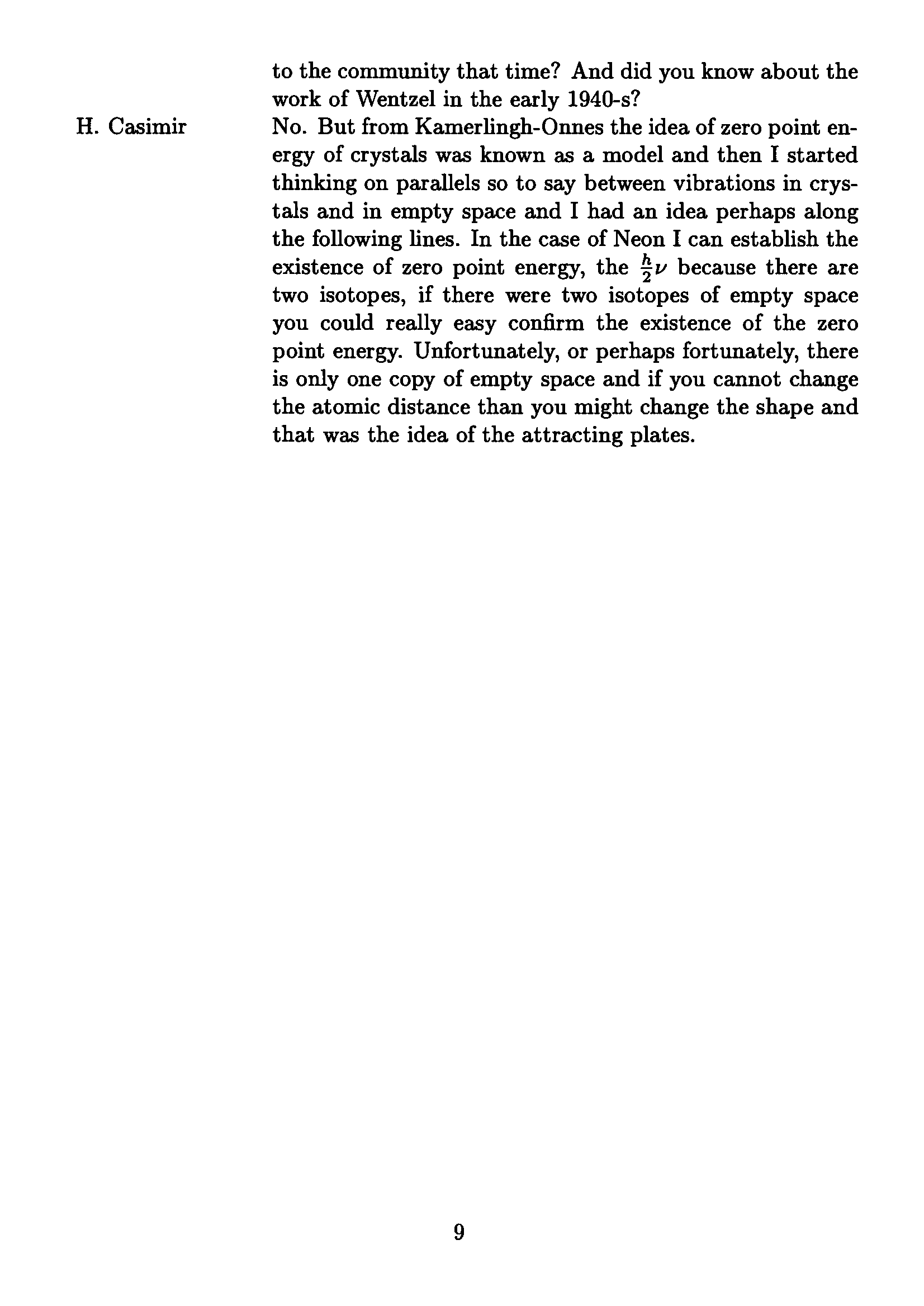 to the community that time? And did you know about the work of Wentzel in the early 1940-s?

H. Casimir

No. But from Kamerlingh-Onnes the idea of zero point energy of crystals was known as a model and then I started thinking on parallels so to say between vibrations in crystals and in empty space and I had an idea perhaps along the following lines. In the case of Neon I can establish the existence of zero point energy, the $\frac{h}{2}\nu$ because there are two isotopes, if there were two isotopes of empty space you could really easy confirm the existence of the zero point energy. Unfortunately, or perhaps fortunately, there is only one copy of empty space and if you cannot change the atomic distance than you might change the shape and that was the idea of the attracting plates.

9